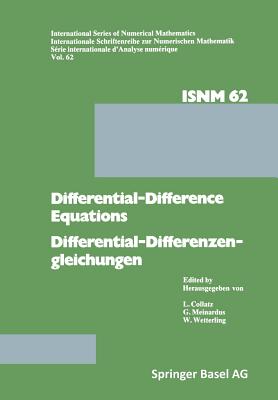 International Series of Numerical Mathematics
Internationale Schriftenreihe zur Numerischen Mathematik
Série internationale d'Analyse numérique
Vol. 62

ISNM 62

Differential-Difference Equations
Differential-Differenzengleichungen

Edited by
Herausgegeben von

L. Collatz
G. Meinardus
W. Wetterling

Springer Basel AG